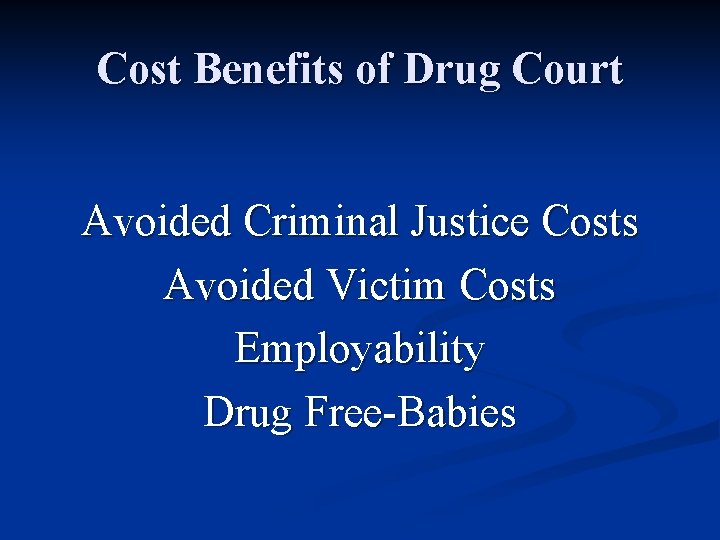 Cost Benefits of Drug Court

Avoided Criminal Justice Costs
Avoided Victim Costs
Employability
Drug Free-Babies